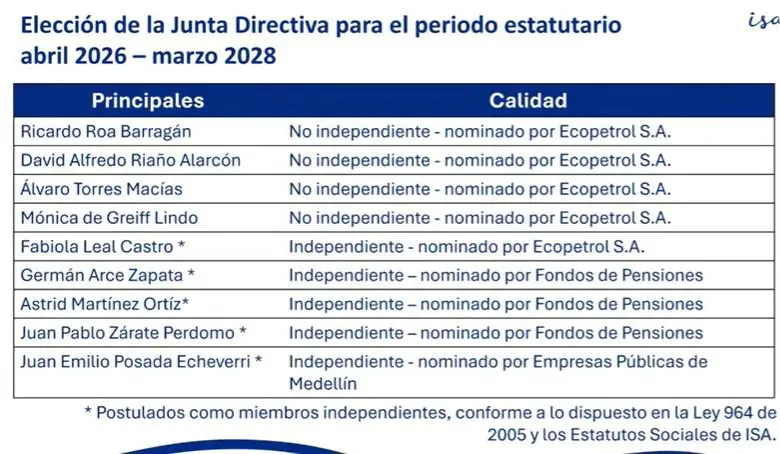 Elección de la Junta Directiva para el periodo estatutario abril 2026 – marzo 2028

isa

| Principales | Calidad |
|---|---|
| Ricardo Roa Barragán | No independiente - nominado por Ecopetrol S.A. |
| David Alfredo Riaño Alarcón | No independiente - nominado por Ecopetrol S.A. |
| Álvaro Torres Macías | No independiente - nominado por Ecopetrol S.A. |
| Mónica de Greiff Lindo | No independiente - nominado por Ecopetrol S.A. |
| Fabiola Leal Castro * | Independiente - nominado por Ecopetrol S.A. |
| Germán Arce Zapata * | Independiente – nominado por Fondos de Pensiones |
| Astrid Martínez Ortíz* | Independiente – nominado por Fondos de Pensiones |
| Juan Pablo Zárate Perdomo * | Independiente – nominado por Fondos de Pensiones |
| Juan Emilio Posada Echeverri * | Independiente - nominado por Empresas Públicas de Medellín |

* Postulados como miembros independientes, conforme a lo dispuesto en la Ley 964 de 2005 y los Estatutos Sociales de ISA.